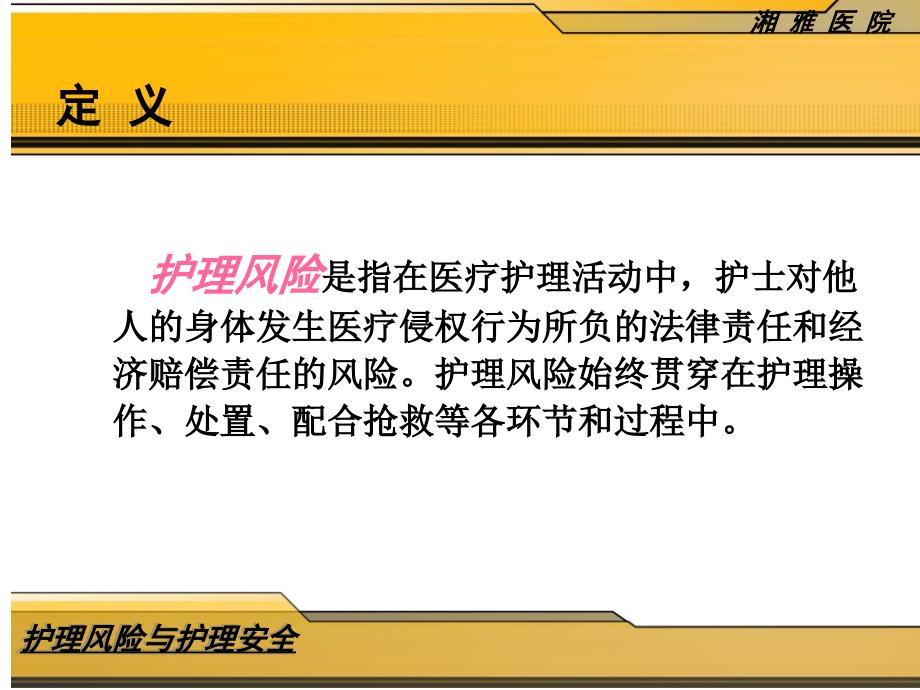 湘 雅 医 院

定 义

护理风险是指在医疗护理活动中，护士对他人的身体发生医疗侵权行为所负的法律责任和经济赔偿责任的风险。护理风险始终贯穿在护理操作、处置、配合抢救等各环节和过程中。

护理风险与护理安全